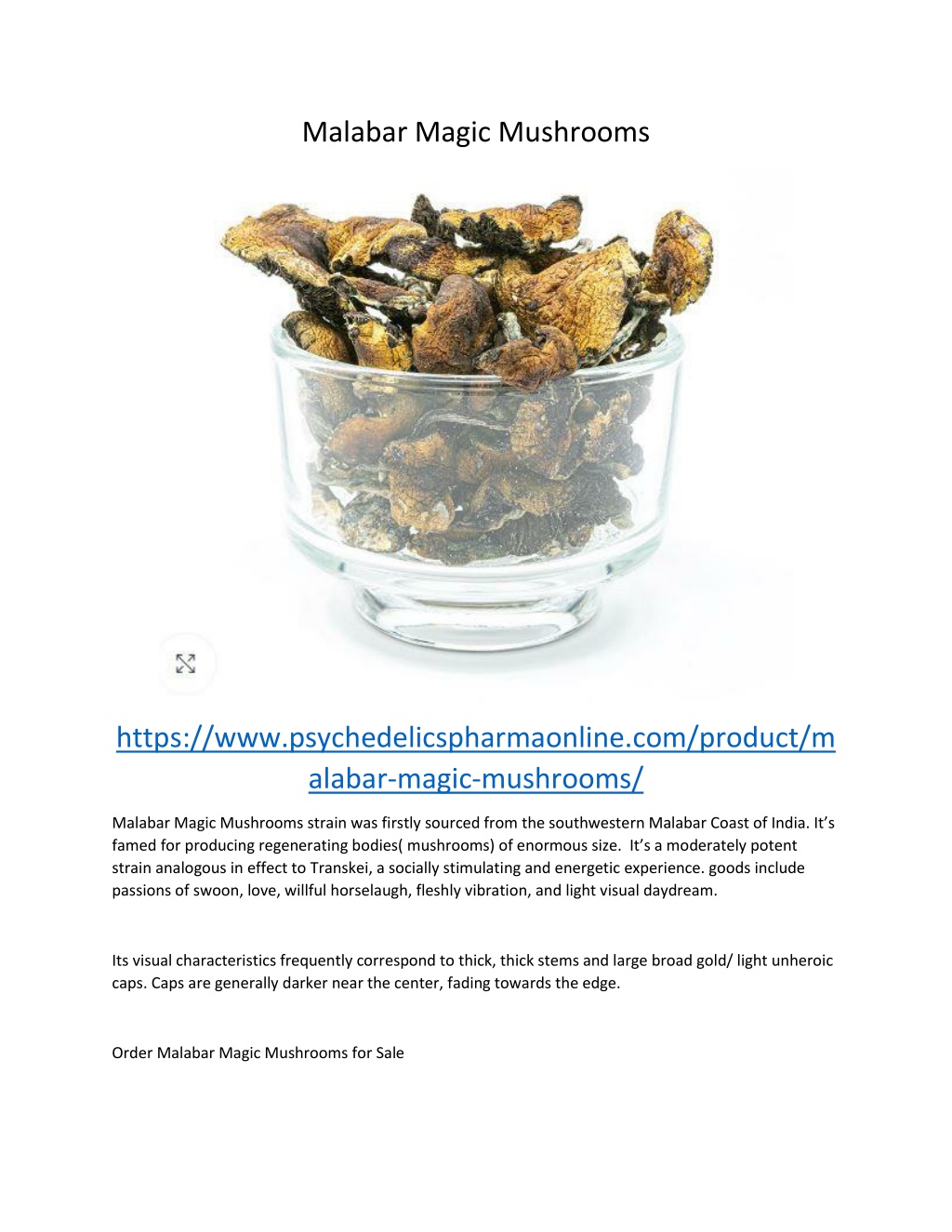 Malabar Magic Mushrooms

https://www.psychedelicspharmaonline.com/product/malabar-magic-mushrooms/

Malabar Magic Mushrooms strain was firstly sourced from the southwestern Malabar Coast of India. It's famed for producing regenerating bodies( mushrooms) of enormous size. It's a moderately potent strain analogous in effect to Transkei, a socially stimulating and energetic experience. goods include passions of swoon, love, willful horselaugh, fleshly vibration, and light visual daydream.

Its visual characteristics frequently correspond to thick, thick stems and large broad gold/ light unheroic caps. Caps are generally darker near the center, fading towards the edge.

Order Malabar Magic Mushrooms for Sale